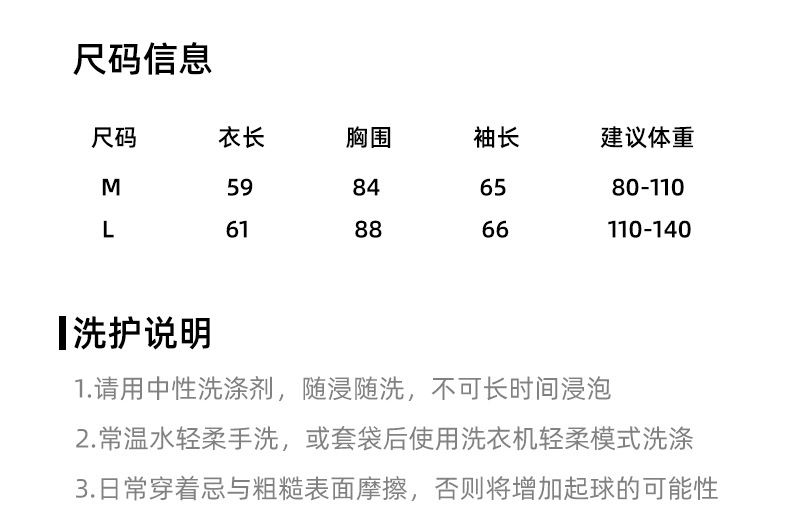 尺码信息

| 尺码 | 衣长 | 胸围 | 袖长 | 建议体重 |
|---|---|---|---|---|
| M | 59 | 84 | 65 | 80-110 |
| L | 61 | 88 | 66 | 110-140 |

洗护说明

1.请用中性洗涤剂，随浸随洗，不可长时间浸泡

2.常温水轻柔手洗，或套袋后使用洗衣机轻柔模式洗涤

3.日常穿着忌与粗糙表面摩擦，否则将增加起球的可能性